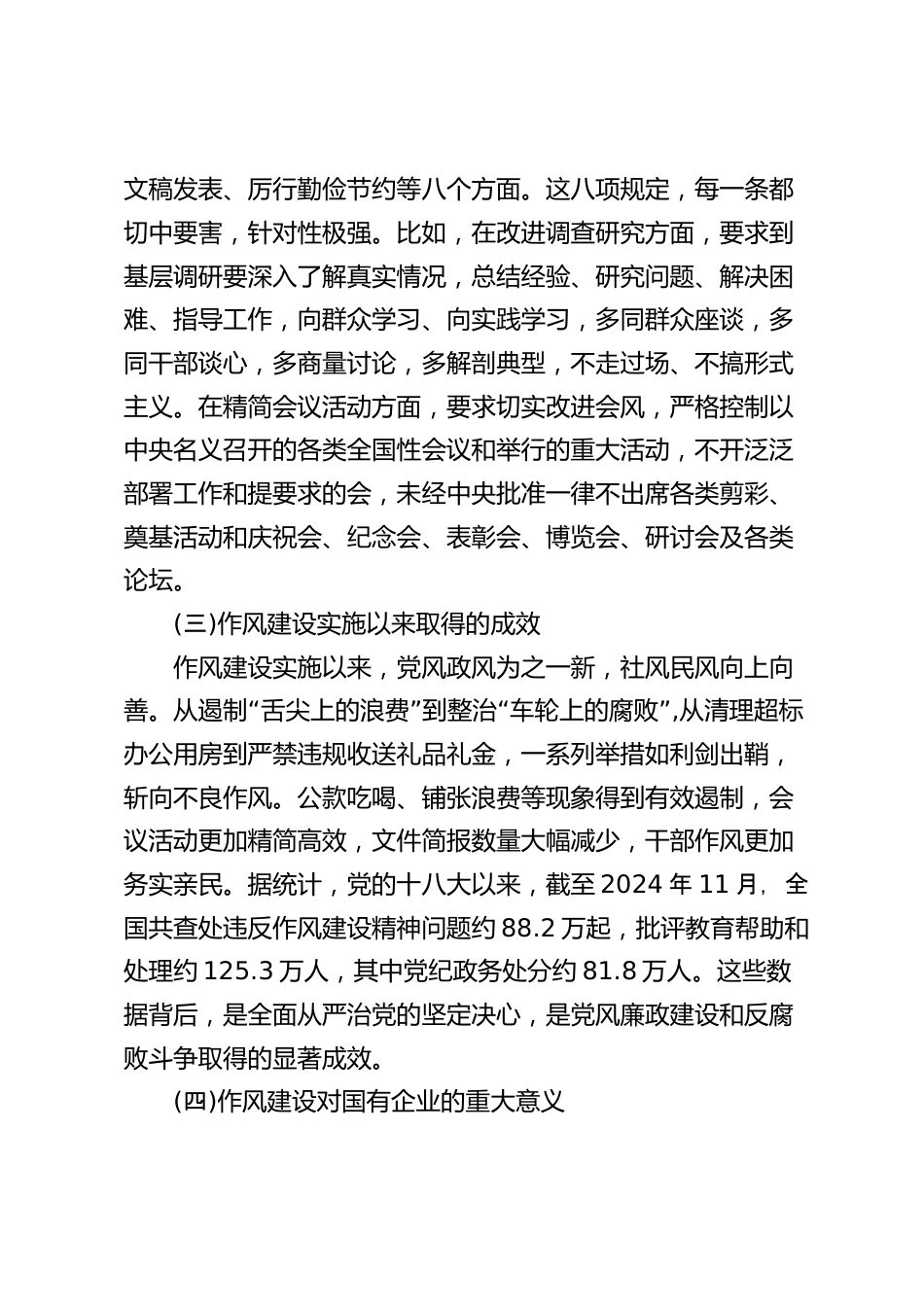 文稿发表、厉行勤俭节约等八个方面。这八项规定，每一条都切中要害，针对性极强。比如，在改进调查研究方面，要求到基层调研要深入了解真实情况，总结经验、研究问题、解决困难、指导工作，向群众学习、向实践学习，多同群众座谈，多同干部谈心，多商量讨论，多解剖典型，不走过场、不搞形式主义。在精简会议活动方面，要求切实改进会风，严格控制以中央名义召开的各类全国性会议和举行的重大活动，不开泛泛部署工作和提要求的会，未经中央批准一律不出席各类剪彩、奠基活动和庆祝会、纪念会、表彰会、博览会、研讨会及各类论坛。

(三)作风建设实施以来取得的成效

作风建设实施以来，党风政风为之一新，社风民风向上向善。从遏制“舌尖上的浪费”到整治“车轮上的腐败”,从清理超标办公用房到严禁违规收送礼品礼金，一系列举措如利剑出鞘，斩向不良作风。公款吃喝、铺张浪费等现象得到有效遏制，会议活动更加精简高效，文件简报数量大幅减少，干部作风更加务实亲民。据统计，党的十八大以来，截至 2024 年 11 月，全国共查处违反作风建设精神问题约 88.2 万起，批评教育帮助和处理约 125.3 万人，其中党纪政务处分约 81.8 万人。这些数据背后，是全面从严治党的坚定决心，是党风廉政建设和反腐败斗争取得的显著成效。

(四)作风建设对国有企业的重大意义